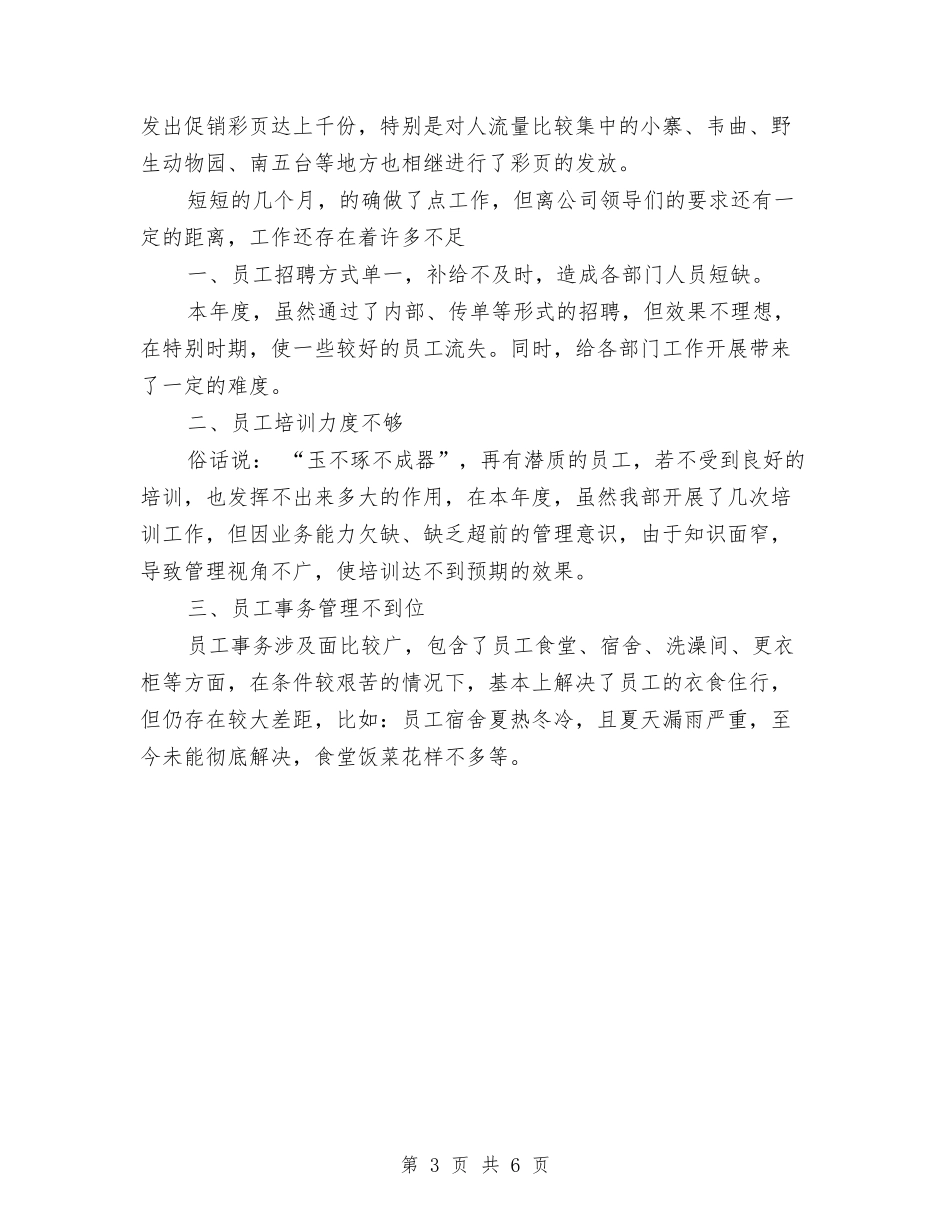 发出促销彩页达上千份，特别是对人流量比较集中的小寨、韦曲、野生动物园、南五台等地方也相继进行了彩页的发放。

短短的几个月，的确做了点工作，但离公司领导们的要求还有一定的距离，工作还存在着许多不足

一、员工招聘方式单一，补给不及时，造成各部门人员短缺。

本年度，虽然通过了内部、传单等形式的招聘，但效果不理想，在特别时期，使一些较好的员工流失。同时，给各部门工作开展带来了一定的难度。

二、员工培训力度不够

俗话说：“玉不琢不成器”，再有潜质的员工，若不受到良好的培训，也发挥不出来多大的作用，在本年度，虽然我部开展了几次培训工作，但因业务能力欠缺、缺乏超前的管理意识，由于知识面窄，导致管理视角不广，使培训达不到预期的效果。

三、员工事务管理不到位

员工事务涉及面比较广，包含了员工食堂、宿舍、洗澡间、更衣柜等方面，在条件较艰苦的情况下，基本上解决了员工的衣食住行，但仍存在较大差距，比如：员工宿舍夏热冬冷，且夏天漏雨严重，至今未能彻底解决，食堂饭菜花样不多等。

第 3 页 共 6 页